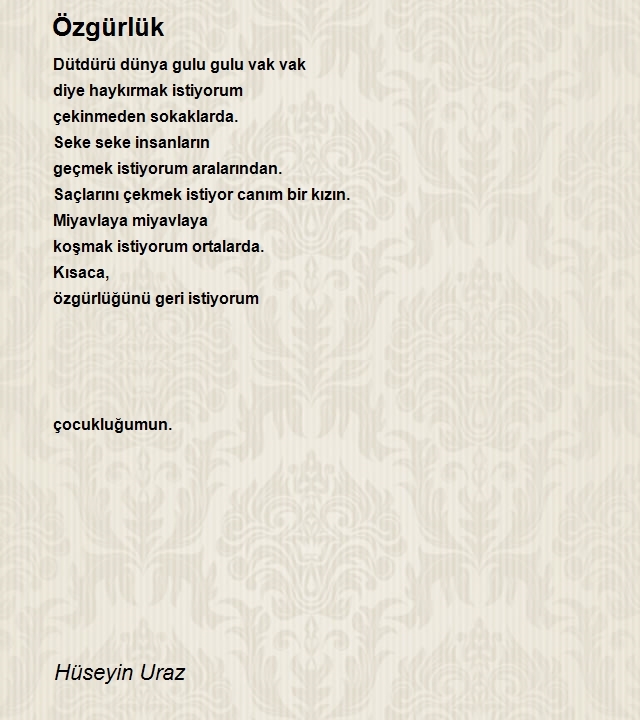 Özgürlük

Dütdürü dünya gulu gulu vak vak
diye haykırmak istiyorum
çekinmeden sokaklarda.
Seke seke insanların
geçmek istiyorum aralarından.
Saçlarını çekmek istiyor canım bir kızın.
Miyavlaya miyavlaya
koşmak istiyorum ortalarda.
Kısaca,
özgürlüğünü geri istiyorum

çocukluğumun.

Hüseyin Uraz